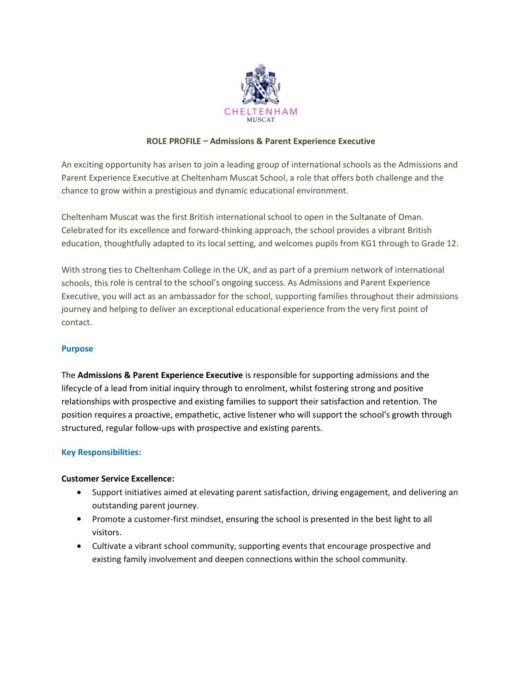 CHELTENHAM
MUSCAT

ROLE PROFILE – Admissions & Parent Experience Executive

An exciting opportunity has arisen to join a leading group of international schools as the Admissions and Parent Experience Executive at Cheltenham Muscat School, a role that offers both challenge and the chance to grow within a prestigious and dynamic educational environment.

Cheltenham Muscat was the first British international school to open in the Sultanate of Oman. Celebrated for its excellence and forward-thinking approach, the school provides a vibrant British education, thoughtfully adapted to its local setting, and welcomes pupils from KG1 through to Grade 12.

With strong ties to Cheltenham College in the UK, and as part of a premium network of international schools, this role is central to the school's ongoing success. As Admissions and Parent Experience Executive, you will act as an ambassador for the school, supporting families throughout their admissions journey and helping to deliver an exceptional educational experience from the very first point of contact.

Purpose

The Admissions & Parent Experience Executive is responsible for supporting admissions and the lifecycle of a lead from initial inquiry through to enrolment, whilst fostering strong and positive relationships with prospective and existing families to support their satisfaction and retention. The position requires a proactive, empathetic, active listener who will support the school's growth through structured, regular follow-ups with prospective and existing parents.

Key Responsibilities:

Customer Service Excellence:
• Support initiatives aimed at elevating parent satisfaction, driving engagement, and delivering an outstanding parent journey.
• Promote a customer-first mindset, ensuring the school is presented in the best light to all visitors.
• Cultivate a vibrant school community, supporting events that encourage prospective and existing family involvement and deepen connections within the school community.